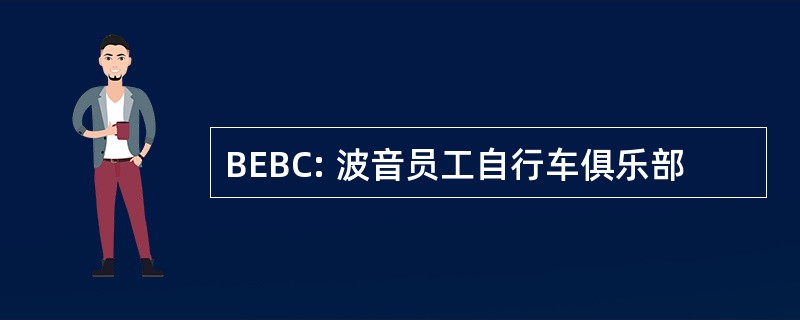 BEBC: 波音员工自行车俱乐部